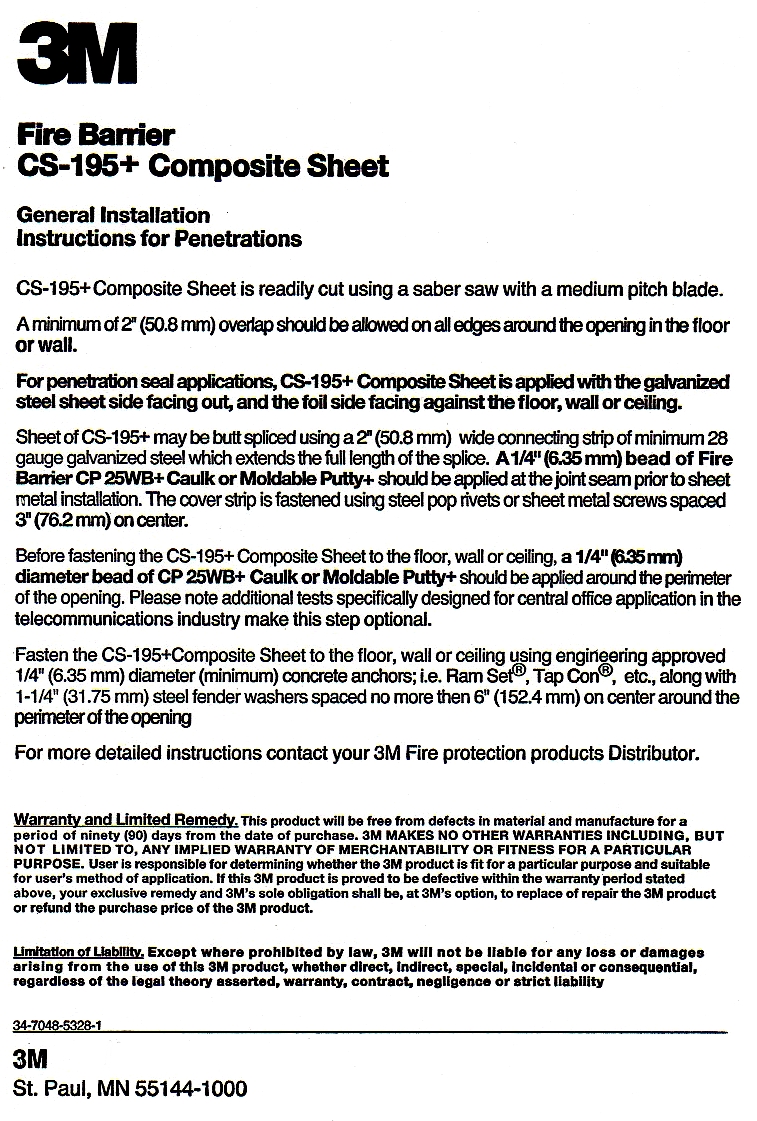 3M

Fire Barrier
CS-195+ Composite Sheet

General Installation
Instructions for Penetrations

CS-195+ Composite Sheet is readily cut using a saber saw with a medium pitch blade.

A minimum of 2" (50.8 mm) overlap should be allowed on all edges around the opening in the floor or wall.

For penetration seal applications, CS-195+ Composite Sheet is applied with the galvanized steel sheet side facing out, and the foil side facing against the floor, wall or ceiling.

Sheet of CS-195+ may be butt spliced using a 2" (50.8 mm) wide connecting strip of minimum 28 gauge galvanized steel which extends the full length of the splice. A 1/4" (6.35 mm) bead of Fire Barrier CP 25WB+ Caulk or Moldable Putty+ should be applied at the joint seam prior to sheet metal installation. The cover strip is fastened using steel pop rivets or sheet metal screws spaced 3" (76.2 mm) on center.

Before fastening the CS-195+ Composite Sheet to the floor, wall or ceiling, a 1/4" (6.35 mm) diameter bead of CP 25WB+ Caulk or Moldable Putty+ should be applied around the perimeter of the opening. Please note additional tests specifically designed for central office application in the telecommunications industry make this step optional.

Fasten the CS-195+Composite Sheet to the floor, wall or ceiling using engineering approved 1/4" (6.35 mm) diameter (minimum) concrete anchors; i.e. Ram Set®, Tap Con®, etc., along with 1-1/4" (31.75 mm) steel fender washers spaced no more then 6" (152.4 mm) on center around the perimeter of the opening

For more detailed instructions contact your 3M Fire protection products Distributor.

Warranty and Limited Remedy. This product will be free from defects in material and manufacture for a period of ninety (90) days from the date of purchase. 3M MAKES NO OTHER WARRANTIES INCLUDING, BUT NOT LIMITED TO, ANY IMPLIED WARRANTY OF MERCHANTABILITY OR FITNESS FOR A PARTICULAR PURPOSE. User is responsible for determining whether the 3M product is fit for a particular purpose and suitable for user's method of application. If this 3M product is proved to be defective within the warranty period stated above, your exclusive remedy and 3M's sole obligation shall be, at 3M's option, to replace of repair the 3M product or refund the purchase price of the 3M product.

Limitation of Liability. Except where prohibited by law, 3M will not be liable for any loss or damages arising from the use of this 3M product, whether direct, indirect, special, incidental or consequential, regardless of the legal theory asserted, warranty, contract, negligence or strict liability

34-7048-5328-1

3M
St. Paul, MN 55144-1000